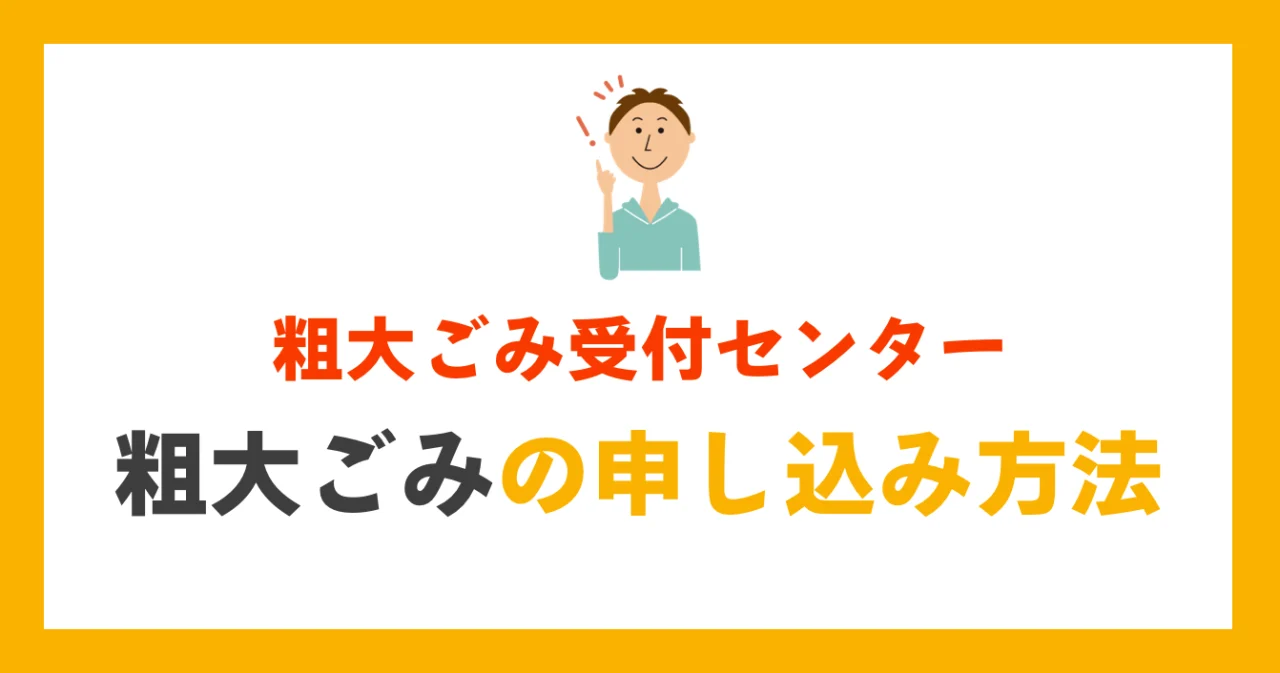 粗大ごみ受付センター

粗大ごみの申し込み方法